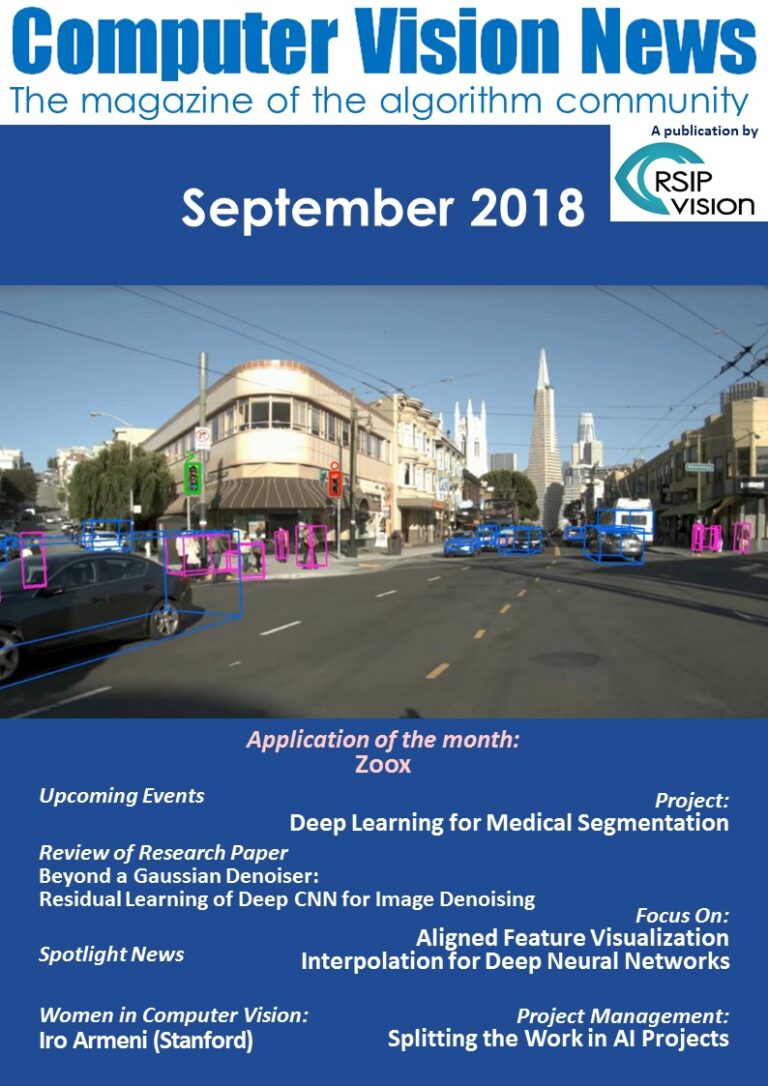 Computer Vision News
The magazine of the algorithm community

A publication by
RSIP VISION

September 2018

Application of the month:
Zoox

Upcoming Events

Project:
Deep Learning for Medical Segmentation

Review of Research Paper
Beyond a Gaussian Denoiser:
Residual Learning of Deep CNN for Image Denoising

Focus On:
Aligned Feature Visualization
Interpolation for Deep Neural Networks

Spotlight News

Women in Computer Vision:
Iro Armeni (Stanford)

Project Management:
Splitting the Work in AI Projects